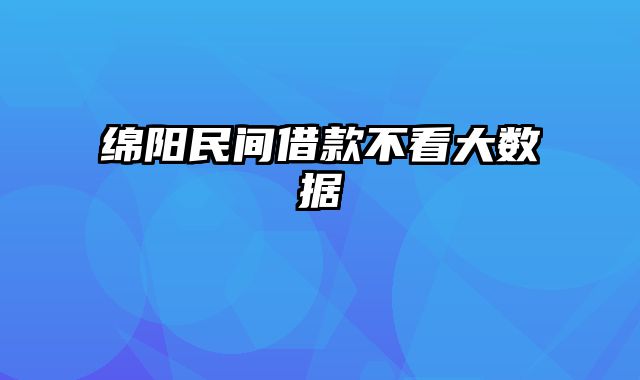 绵阳民间借款不看大数据